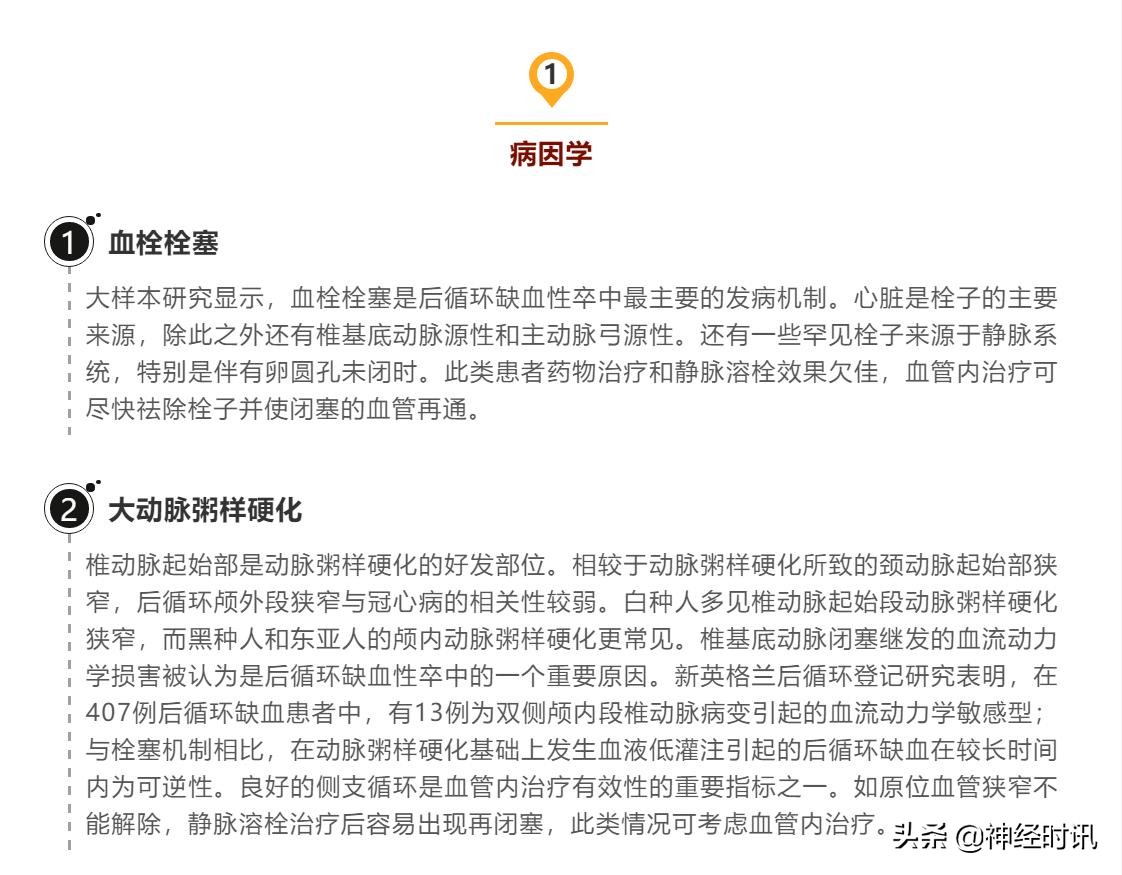 1

病因学

1 血栓栓塞

大样本研究显示，血栓栓塞是后循环缺血性卒中最主要的发病机制。心脏是栓子的主要来源，除此之外还有椎基底动脉源性和主动脉弓源性。还有一些罕见栓子来源于静脉系统，特别是伴有卵圆孔未闭时。此类患者药物治疗和静脉溶栓效果欠佳，血管内治疗可尽快祛除栓子并使闭塞的血管再通。

2 大动脉粥样硬化

椎动脉起始部是动脉粥样硬化的好发部位。相较于动脉粥样硬化所致的颈动脉起始部狭窄，后循环颅外段狭窄与冠心病的相关性较弱。白种人多见椎动脉起始段动脉粥样硬化狭窄，而黑种人和东亚人的颅内动脉粥样硬化更常见。椎基底动脉闭塞继发的血流动力学损害被认为是后循环缺血性卒中的一个重要原因。新英格兰后循环登记研究表明，在407例后循环缺血患者中，有13例为双侧颅内段椎动脉病变引起的血流动力学敏感型；与栓塞机制相比，在动脉粥样硬化基础上发生血液低灌注引起的后循环缺血在较长时间内为可逆性。良好的侧支循环是血管内治疗有效性的重要指标之一。如原位血管狭窄不能解除，静脉溶栓治疗后容易出现再闭塞，此类情况可考虑血管内治疗。

头条 @神经时讯